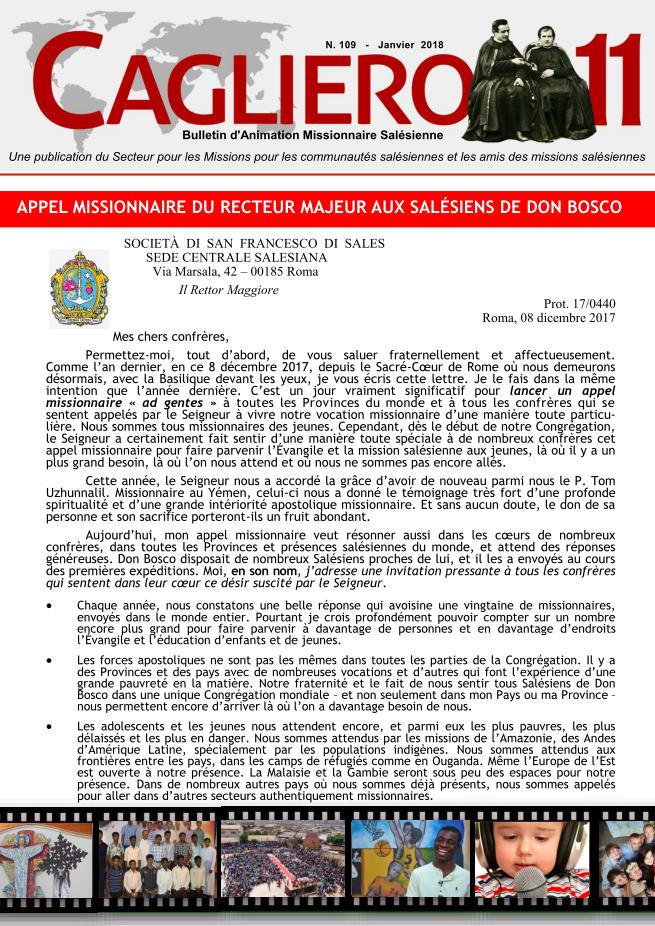 N. 109 - Janvier 2018

CAGLIERO 11

Bulletin d'Animation Missionnaire Salésienne

Une publication du Secteur pour les Missions pour les communautés salésiennes et les amis des missions salésiennes

APPEL MISSIONNAIRE DU RECTEUR MAJEUR AUX SALÉSIENS DE DON BOSCO

SOCIETÀ DI SAN FRANCESCO DI SALES
SEDE CENTRALE SALESIANA
Via Marsala, 42 – 00185 Roma
Il Rettor Maggiore

Prot. 17/0440
Roma, 08 dicembre 2017

Mes chers confrères,

Permettez-moi, tout d'abord, de vous saluer fraternellement et affectueusement. Comme l'an dernier, en ce 8 décembre 2017, depuis le Sacré-Cœur de Rome où nous demeurons désormais, avec la Basilique devant les yeux, je vous écris cette lettre. Je le fais dans la même intention que l'année dernière. C'est un jour vraiment significatif pour lancer un appel missionnaire « ad gentes » à toutes les Provinces du monde et à tous les confrères qui se sentent appelés par le Seigneur à vivre notre vocation missionnaire d'une manière toute particulière. Nous sommes tous missionnaires des jeunes. Cependant, dès le début de notre Congrégation, le Seigneur a certainement fait sentir d'une manière toute spéciale à de nombreux confrères cet appel missionnaire pour faire parvenir l'Évangile et la mission salésienne aux jeunes, là où il y a un plus grand besoin, là où l'on nous attend et où nous ne sommes pas encore allés.

Cette année, le Seigneur nous a accordé la grâce d'avoir de nouveau parmi nous le P. Tom Uzhunnalil. Missionnaire au Yémen, celui-ci nous a donné le témoignage très fort d'une profonde spiritualité et d'une grande intériorité apostolique missionnaire. Et sans aucun doute, le don de sa personne et son sacrifice porteront-ils un fruit abondant.

Aujourd'hui, mon appel missionnaire veut résonner aussi dans les cœurs de nombreux confrères, dans toutes les Provinces et présences salésiennes du monde, et attend des réponses généreuses. Don Bosco disposait de nombreux Salésiens proches de lui, et il les a envoyés au cours des premières expéditions. Moi, en son nom, j'adresse une invitation pressante à tous les confrères qui sentent dans leur cœur ce désir suscité par le Seigneur.

• Chaque année, nous constatons une belle réponse qui avoisine une vingtaine de missionnaires, envoyés dans le monde entier. Pourtant je crois profondément pouvoir compter sur un nombre encore plus grand pour faire parvenir à davantage de personnes et en davantage d'endroits l'Évangile et l'éducation d'enfants et de jeunes.

• Les forces apostoliques ne sont pas les mêmes dans toutes les parties de la Congrégation. Il y a des Provinces et des pays avec de nombreuses vocations et d'autres qui font l'expérience d'une grande pauvreté en la matière. Notre fraternité et le fait de nous sentir tous Salésiens de Don Bosco dans une unique Congrégation mondiale – et non seulement dans mon Pays ou ma Province – nous permettent encore d'arriver là où l'on a davantage besoin de nous.

• Les adolescents et les jeunes nous attendent encore, et parmi eux les plus pauvres, les plus délaissés et les plus en danger. Nous sommes attendus par les missions de l'Amazonie, des Andes d'Amérique Latine, spécialement par les populations indigènes. Nous sommes attendus aux frontières entre les pays, dans les camps de réfugiés comme en Ouganda. Même l'Europe de l'Est est ouverte à notre présence. La Malaisie et la Gambie seront sous peu des espaces pour notre présence. Dans de nombreux autres pays où nous sommes déjà présents, nous sommes appelés pour aller dans d'autres secteurs authentiquement missionnaires.